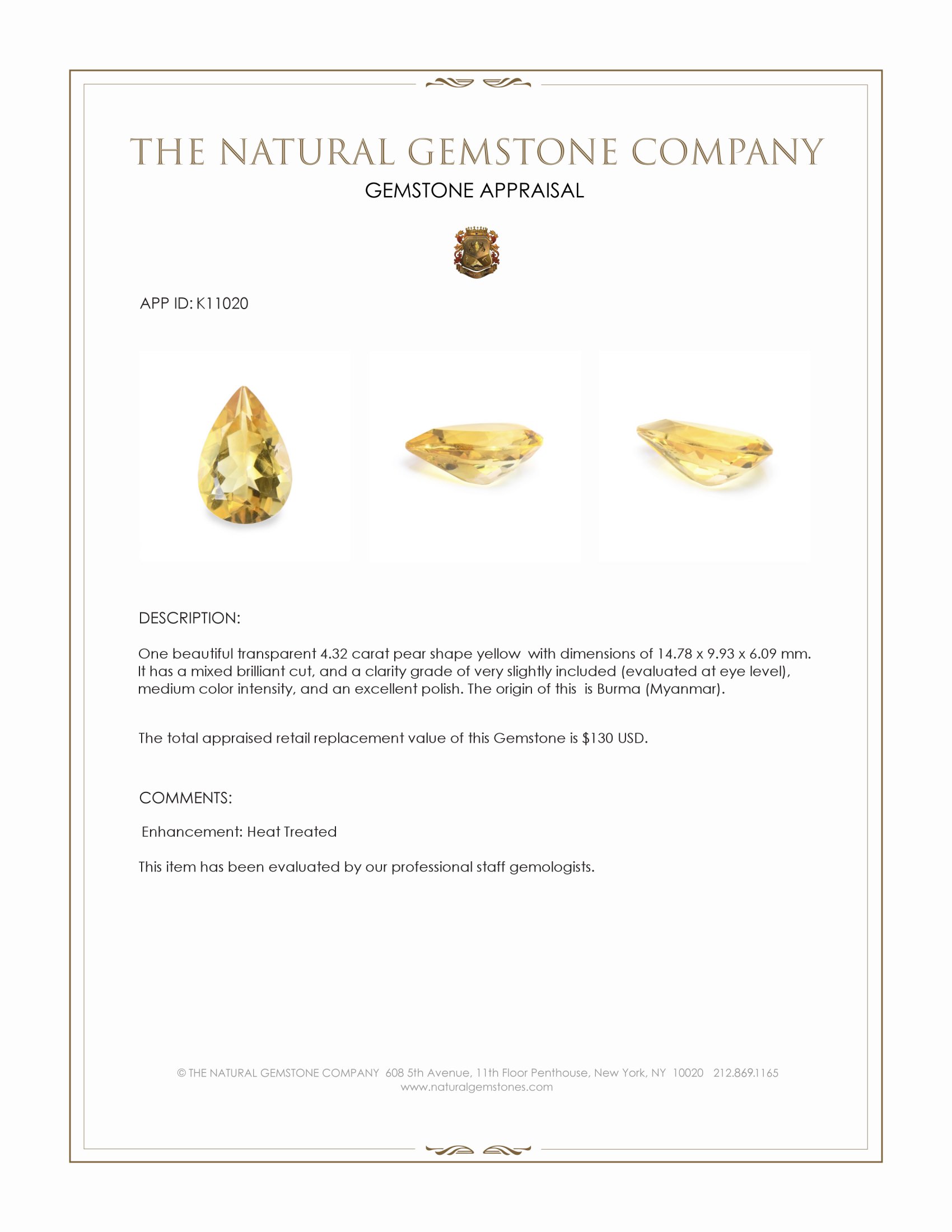 THE NATURAL GEMSTONE COMPANY
GEMSTONE APPRAISAL

APP ID: K11020

DESCRIPTION:

One beautiful transparent 4.32 carat pear shape yellow with dimensions of 14.78 x 9.93 x 6.09 mm. It has a mixed brilliant cut, and a clarity grade of very slightly included (evaluated at eye level), medium color intensity, and an excellent polish. The origin of this is Burma (Myanmar).

The total appraised retail replacement value of this Gemstone is $130 USD.

COMMENTS:

Enhancement: Heat Treated

This item has been evaluated by our professional staff gemologists.

© THE NATURAL GEMSTONE COMPANY 608 5th Avenue, 11th Floor Penthouse, New York, NY 10020 212.869.1165
www.naturalgemstones.com